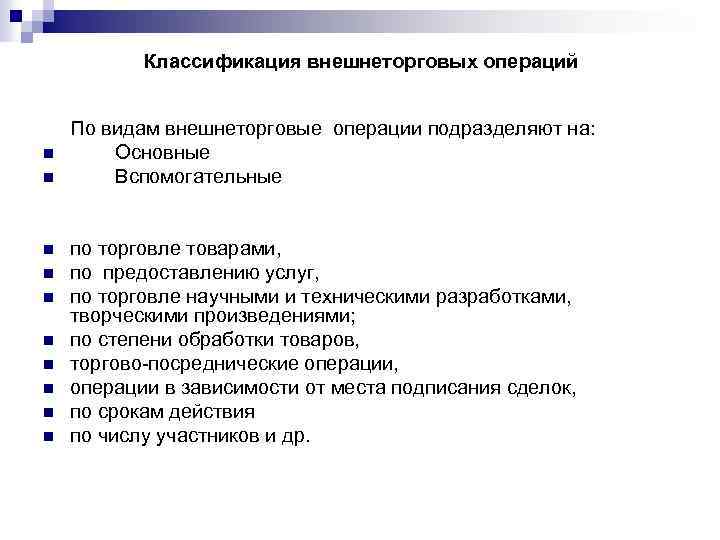 Классификация внешнеторговых операций

По видам внешнеторговые операции подразделяют на:
- Основные
- Вспомогательные

- по торговле товарами,
- по предоставлению услуг,
- по торговле научными и техническими разработками, творческими произведениями;
- по степени обработки товаров,
- торгово-посреднические операции,
- операции в зависимости от места подписания сделок,
- по срокам действия
- по числу участников и др.